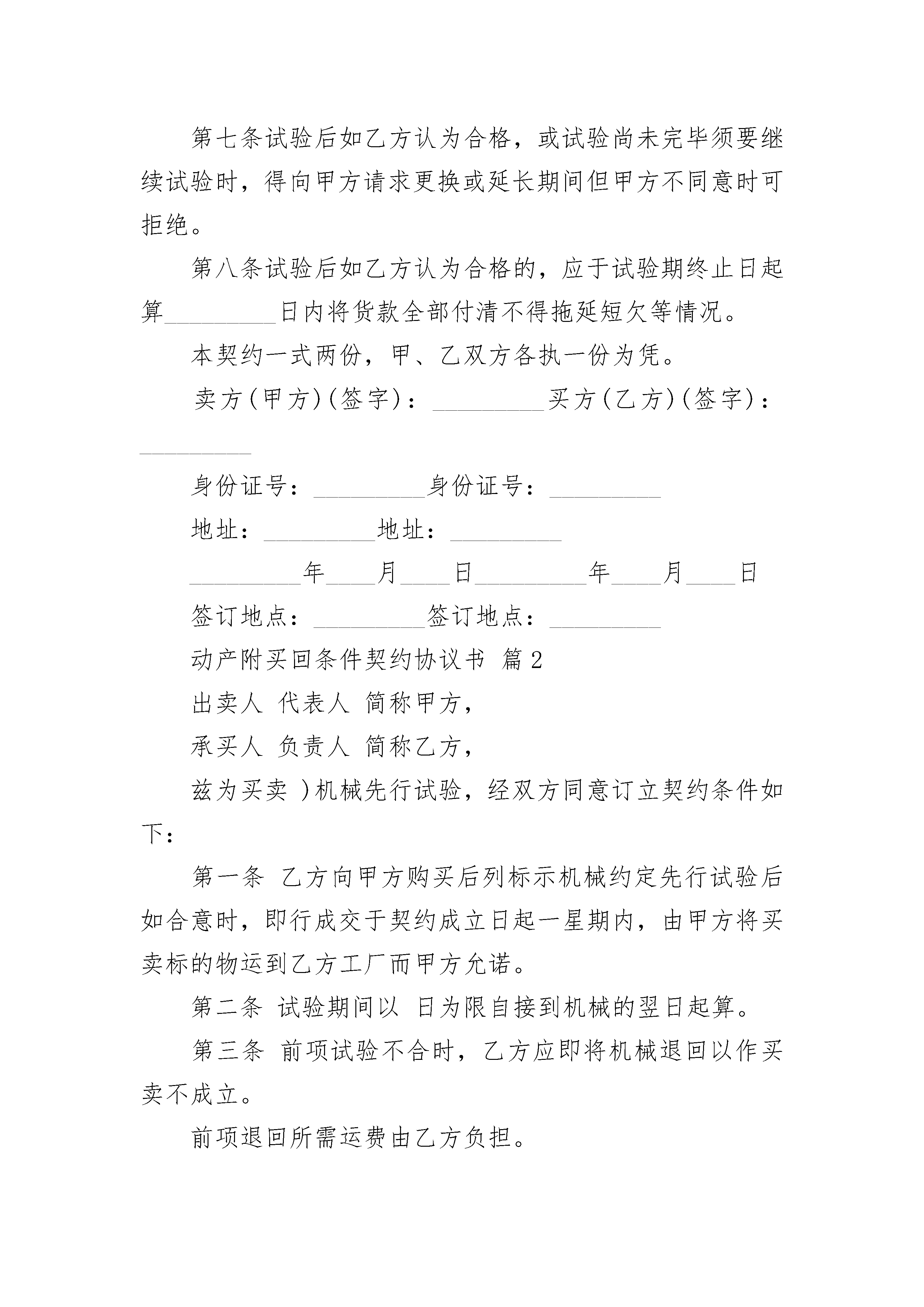 第七条试验后如乙方认为合格，或试验尚未完毕须要继续试验时，得向甲方请求更换或延长期间但甲方不同意时可拒绝。

第八条试验后如乙方认为合格的，应于试验期终止日起算_________日内将货款全部付清不得拖延短欠等情况。

本契约一式两份，甲、乙双方各执一份为凭。

卖方(甲方)(签字)：_________买方(乙方)(签字)：_________

身份证号：_________身份证号：_________

地址：_________地址：_________

_________年____月____日_________年____月____日

签订地点：_________签订地点：_________

动产附买回条件契约协议书 篇2

出卖人 代表人 简称甲方，

承买人 负责人 简称乙方，

兹为买卖 )机械先行试验，经双方同意订立契约条件如下：

第一条 乙方向甲方购买后列标示机械约定先行试验后如合意时，即行成交于契约成立日起一星期内，由甲方将买卖标的物运到乙方工厂而甲方允诺。

第二条 试验期间以 日为限自接到机械的翌日起算。

第三条 前项试验不合时，乙方应即将机械退回以作买卖不成立。

前项退回所需运费由乙方负担。